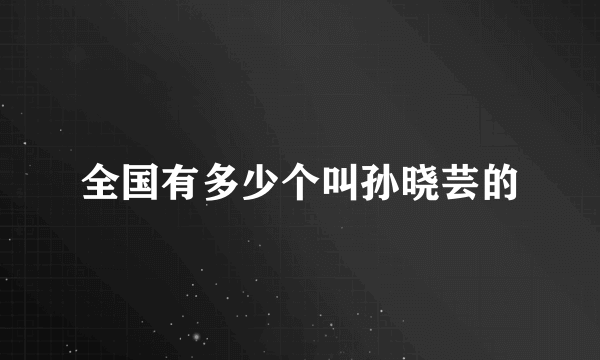 全国有多少个叫孙晓芸的